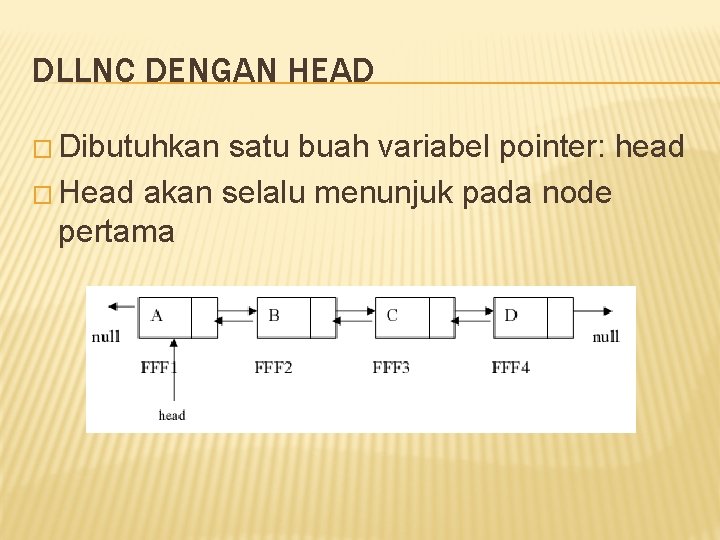 DLLNC DENGAN HEAD

 Dibutuhkan satu buah variabel pointer: head

 Head akan selalu menunjuk pada node pertama

null A B C D null

FFF1 FFF2 FFF3 FFF4

head